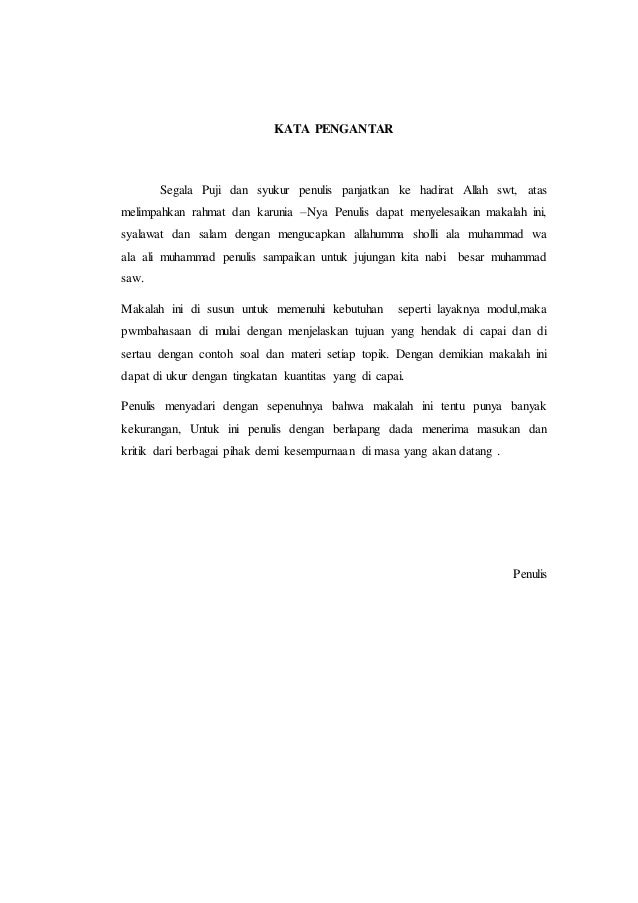 KATA PENGANTAR

Segala Puji dan syukur penulis panjatkan ke hadirat Allah swt, atas melimpahkan rahmat dan karunia –Nya Penulis dapat menyelesaikan makalah ini, syalawat dan salam dengan mengucapkan allahumma sholli ala muhammad wa ala ali muhammad penulis sampaikan untuk jujungan kita nabi besar muhammad saw.

Makalah ini di susun untuk memenuhi kebutuhan seperti layaknya modul,maka pwmbahasaan di mulai dengan menjelaskan tujuan yang hendak di capai dan di sertau dengan contoh soal dan materi setiap topik. Dengan demikian makalah ini dapat di ukur dengan tingkatan kuantitas yang di capai.

Penulis menyadari dengan sepenuhnya bahwa makalah ini tentu punya banyak kekurangan, Untuk ini penulis dengan berlapang dada menerima masukan dan kritik dari berbagai pihak demi kesempurnaan di masa yang akan datang .

Penulis